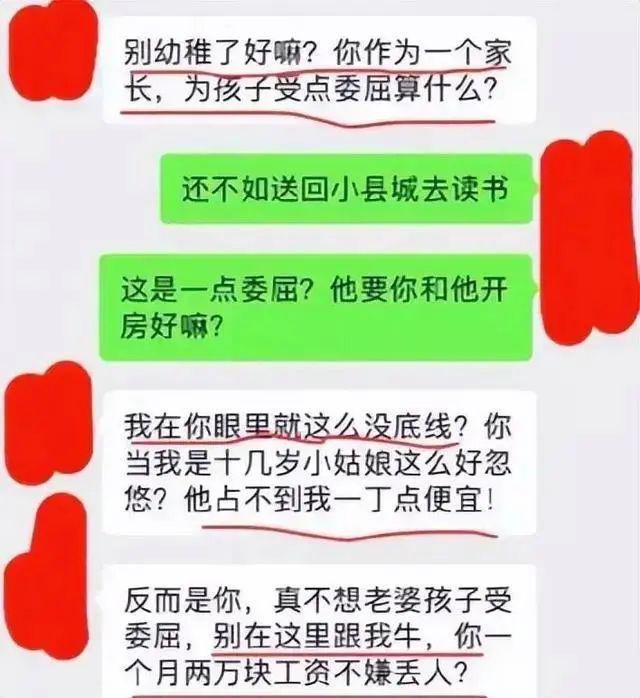 别幼稚了好嘛？你作为一个家长，为孩子受点委屈算什么？

还不如送回小县城去读书

这是一点委屈？他要你和他开房好嘛？

我在你眼里就这么没底线？你当我是十几岁小姑娘这么好忽悠？他占不到我一丁点便宜！

反而是你，真不想老婆孩子受委屈，别在这里跟我牛，你一个月两万块工资不嫌丢人？